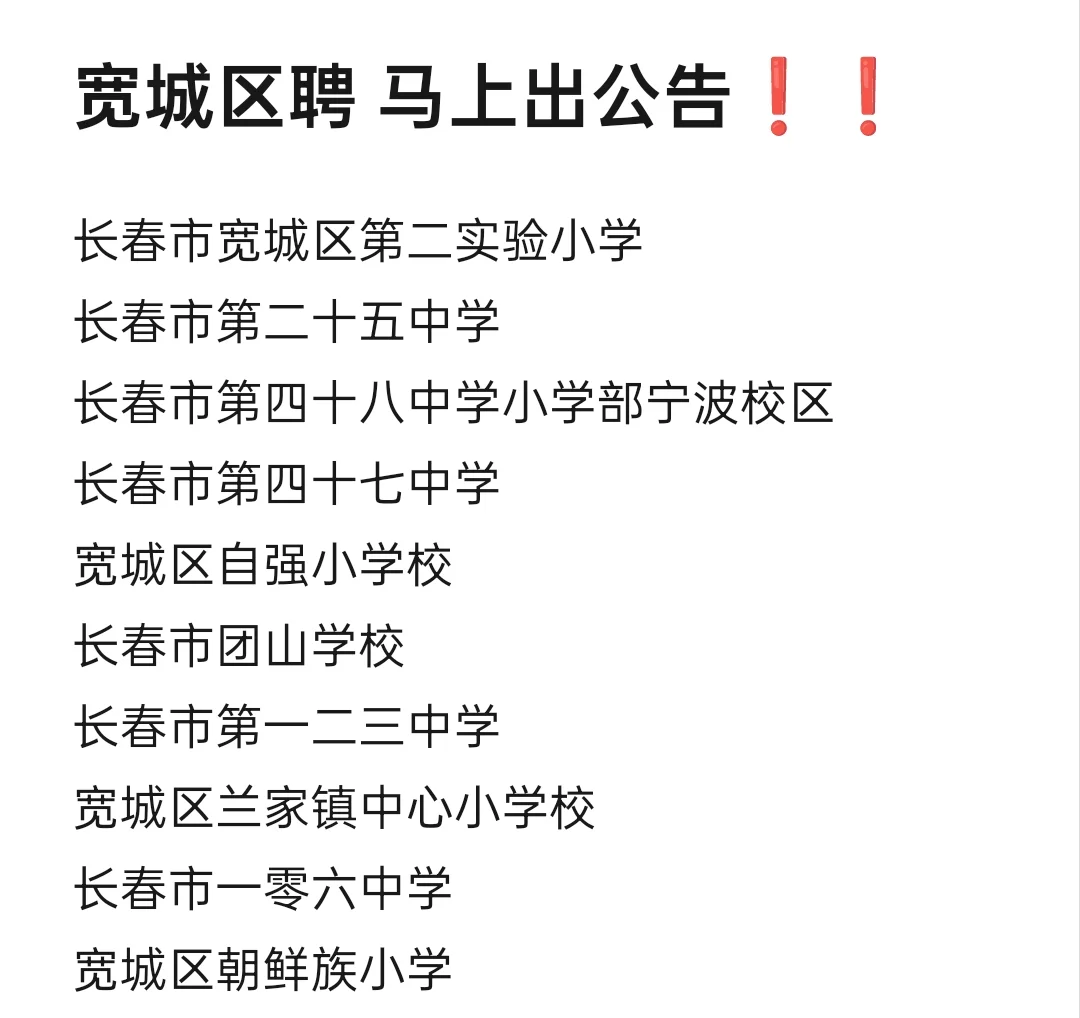 宽城区聘 马上出公告❗❗

长春市宽城区第二实验小学
长春市第二十五中学
长春市第四十八中学小学部宁波校区
长春市第四十七中学
宽城区自强小学校
长春市团山学校
长春市第一二三中学
宽城区兰家镇中心小学校
长春市一零六中学
宽城区朝鲜族小学